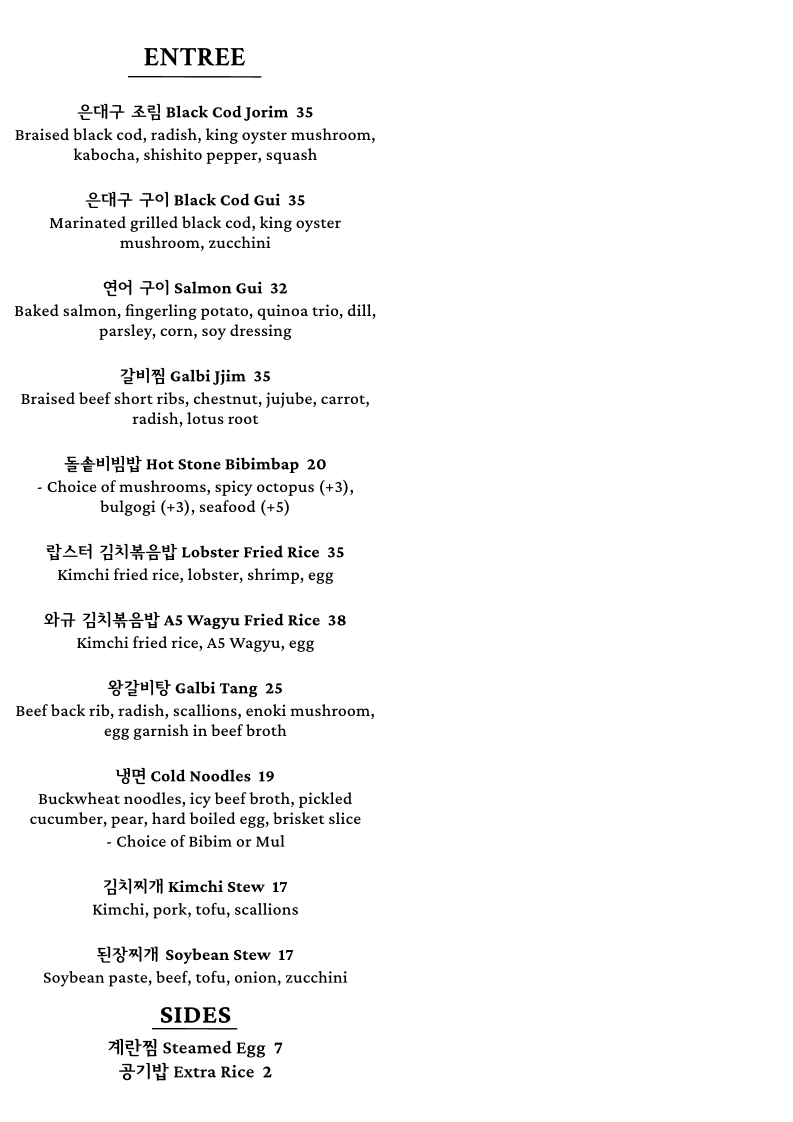 ENTREE

은대구 조림 Black Cod Jorim 35
Braised black cod, radish, king oyster mushroom, kabocha, shishito pepper, squash

은대구 구이 Black Cod Gui 35
Marinated grilled black cod, king oyster mushroom, zucchini

연어 구이 Salmon Gui 32
Baked salmon, fingerling potato, quinoa trio, dill, parsley, corn, soy dressing

갈비찜 Galbi Jjim 35
Braised beef short ribs, chestnut, jujube, carrot, radish, lotus root

돌솥비빔밥 Hot Stone Bibimbap 20
- Choice of mushrooms, spicy octopus (+3), bulgogi (+3), seafood (+5)

랍스터 김치볶음밥 Lobster Fried Rice 35
Kimchi fried rice, lobster, shrimp, egg

와규 김치볶음밥 A5 Wagyu Fried Rice 38
Kimchi fried rice, A5 Wagyu, egg

왕갈비탕 Galbi Tang 25
Beef back rib, radish, scallions, enoki mushroom, egg garnish in beef broth

냉면 Cold Noodles 19
Buckwheat noodles, icy beef broth, pickled cucumber, pear, hard boiled egg, brisket slice
- Choice of Bibim or Mul

김치찌개 Kimchi Stew 17
Kimchi, pork, tofu, scallions

된장찌개 Soybean Stew 17
Soybean paste, beef, tofu, onion, zucchini

SIDES
계란찜 Steamed Egg 7
공기밥 Extra Rice 2